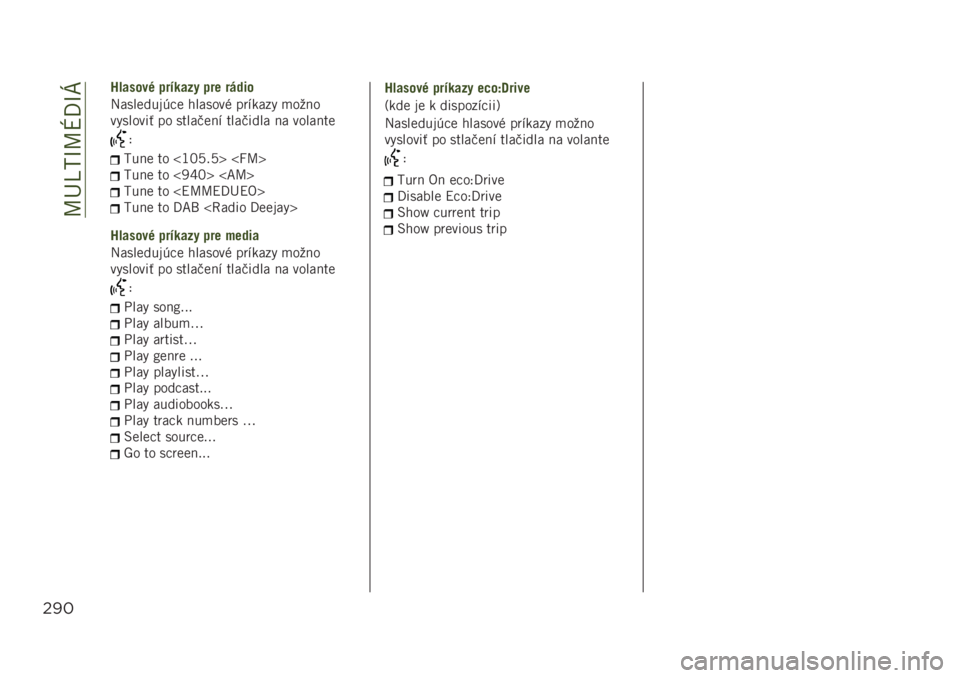 MULTIMÉDIÁ

Hlasové príkazy pre rádio

Nasledujúce hlasové príkazy možno vysloviť po stlačení tlačidla na volante :

Tune to <105.5> <FM>
Tune to <940> <AM>
Tune to <EMMEDUEO>
Tune to DAB <Radio Deejay>

Hlasové príkazy pre media

Nasledujúce hlasové príkazy možno vysloviť po stlačení tlačidla na volante :

Play song...
Play album…
Play artist…
Play genre ...
Play playlist…
Play podcast...
Play audiobooks…
Play track numbers …
Select source...
Go to screen...

Hlasové príkazy eco:Drive

(kde je k dispozícii)

Nasledujúce hlasové príkazy možno vysloviť po stlačení tlačidla na volante :

Turn On eco:Drive
Disable Eco:Drive
Show current trip
Show previous trip

290

carmanualsonline.info